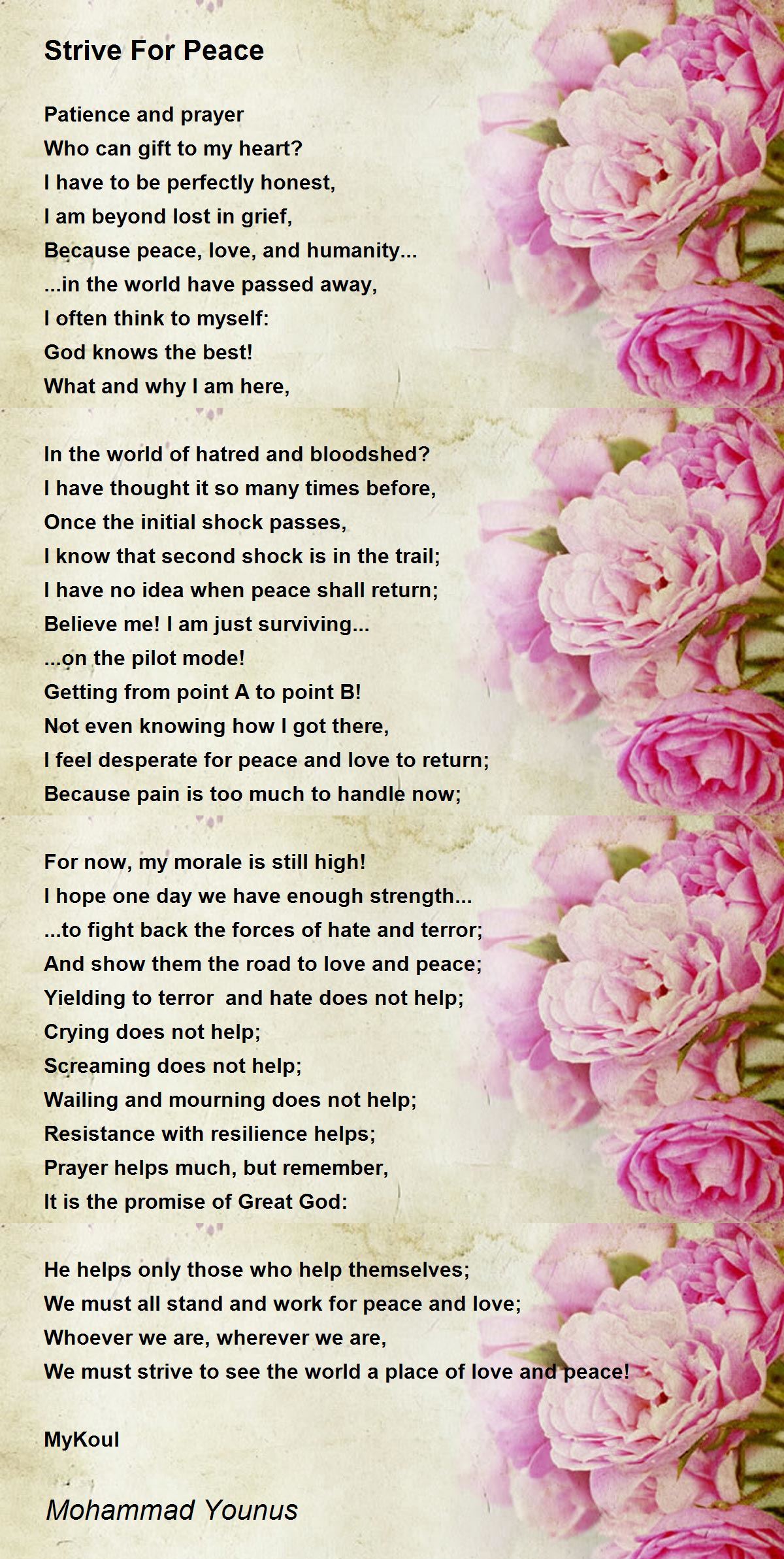 Strive For Peace

Patience and prayer
Who can gift to my heart?
I have to be perfectly honest,
I am beyond lost in grief,
Because peace, love, and humanity...
...in the world have passed away,
I often think to myself:
God knows the best!
What and why I am here,

In the world of hatred and bloodshed?
I have thought it so many times before,
Once the initial shock passes,
I know that second shock is in the trail;
I have no idea when peace shall return;
Believe me! I am just surviving...
...on the pilot mode!
Getting from point A to point B!
Not even knowing how I got there,
I feel desperate for peace and love to return;
Because pain is too much to handle now;

For now, my morale is still high!
I hope one day we have enough strength...
...to fight back the forces of hate and terror;
And show them the road to love and peace;
Yielding to terror and hate does not help;
Crying does not help;
Screaming does not help;
Wailing and mourning does not help;
Resistance with resilience helps;
Prayer helps much, but remember,
It is the promise of Great God:

He helps only those who help themselves;
We must all stand and work for peace and love;
Whoever we are, wherever we are,
We must strive to see the world a place of love and peace!

MyKoul

Mohammad Younus